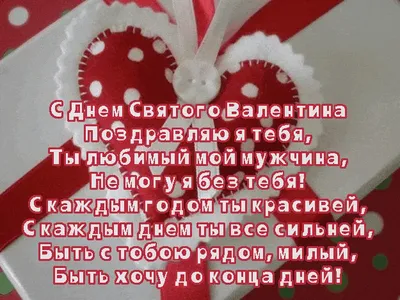 С Днем Святого Валентина
Поздравляю я тебя,
Ты любимый мой мужчина,
Не могу я без тебя!
С каждым годом ты красивей,
С каждым днем ты все сильней,
Быть с тобою рядом, милый,
Быть хочу до конца дней!